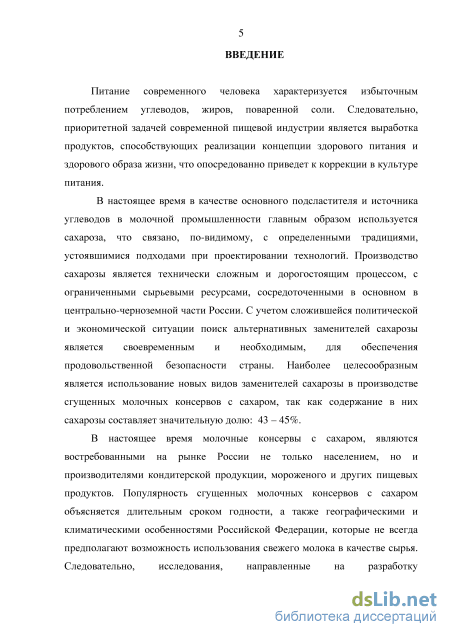 5

ВВЕДЕНИЕ

Питание современного человека характеризуется избыточным потреблением углеводов, жиров, поваренной соли. Следовательно, приоритетной задачей современной пищевой индустрии является выработка продуктов, способствующих реализации концепции здорового питания и здорового образа жизни, что опосредованно приведет к коррекции в культуре питания.

В настоящее время в качестве основного подсластителя и источника углеводов в молочной промышленности главным образом используется сахароза, что связано, по-видимому, с определенными традициями, устоявшимися подходами при проектировании технологий. Производство сахарозы является технически сложным и дорогостоящим процессом, с ограниченными сырьевыми ресурсами, сосредоточенными в основном в центрально-черноземной части России. С учетом сложившейся политической и экономической ситуации поиск альтернативных заменителей сахарозы является своевременным и необходимым, для обеспечения продовольственной безопасности страны. Наиболее целесообразным является использование новых видов заменителей сахарозы в производстве сгущенных молочных консервов с сахаром, так как содержание в них сахарозы составляет значительную долю: 43 – 45%.

В настоящее время молочные консервы с сахаром, являются востребованными на рынке России не только населением, но и производителями кондитерской продукции, мороженого и других пищевых продуктов. Популярность сгущенных молочных консервов с сахаром объясняется длительным сроком годности, а также географическими и климатическими особенностями Российской Федерации, которые не всегда предполагают возможность использования свежего молока в качестве сырья. Следовательно, исследования, направленные на разработку

dsLib.net
библиотека диссертаций